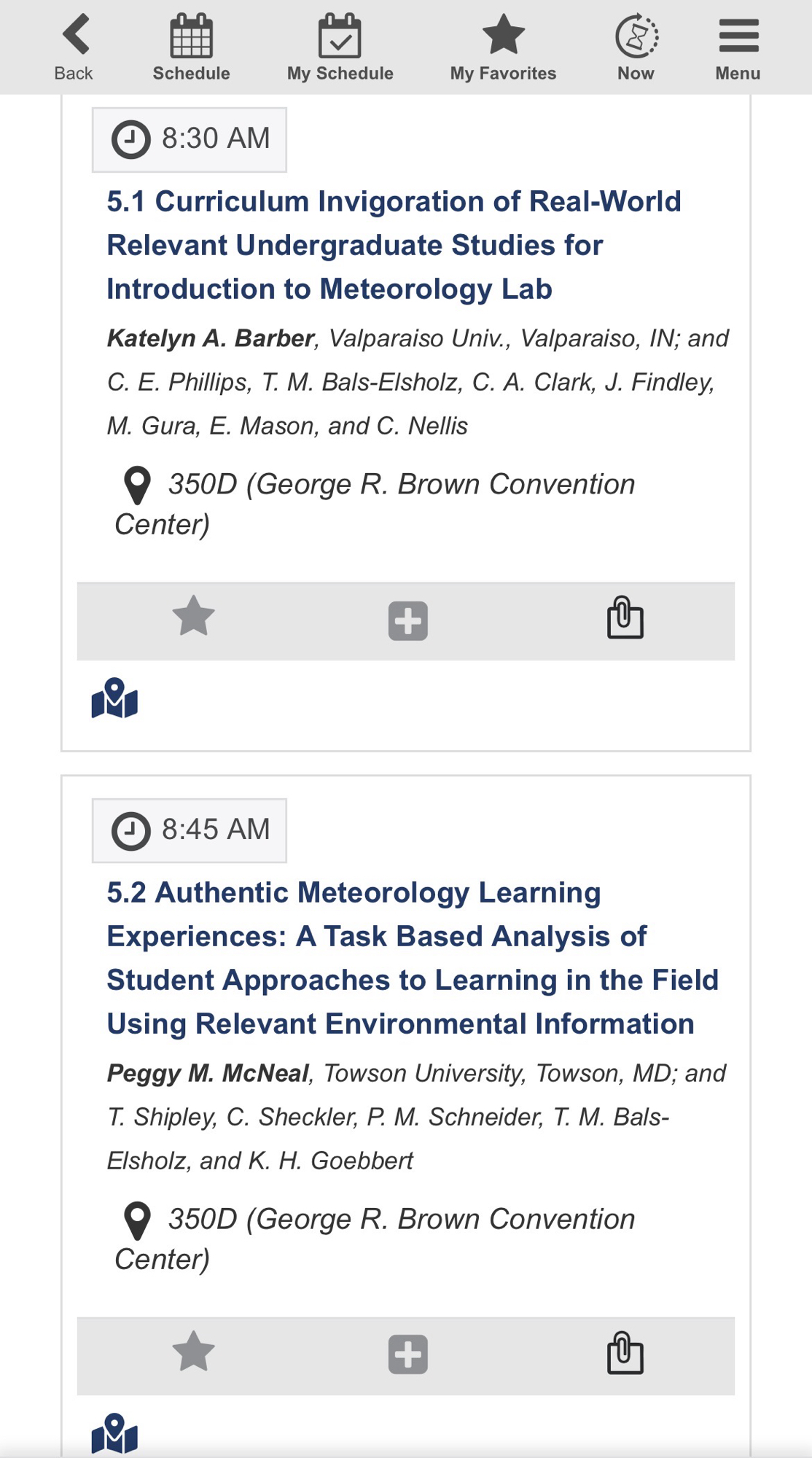 Back Schedule My Schedule My Favorites Now Menu

8:30 AM

5.1 Curriculum Invigoration of Real-World Relevant Undergraduate Studies for Introduction to Meteorology Lab

Katelyn A. Barber, Valparaiso Univ., Valparaiso, IN; and C. E. Phillips, T. M. Bals-Elsholz, C. A. Clark, J. Findley, M. Gura, E. Mason, and C. Nellis

350D (George R. Brown Convention Center)

8:45 AM

5.2 Authentic Meteorology Learning Experiences: A Task Based Analysis of Student Approaches to Learning in the Field Using Relevant Environmental Information

Peggy M. McNeal, Towson University, Towson, MD; and T. Shipley, C. Sheckler, P. M. Schneider, T. M. Bals-Elsholz, and K. H. Goebbert

350D (George R. Brown Convention Center)